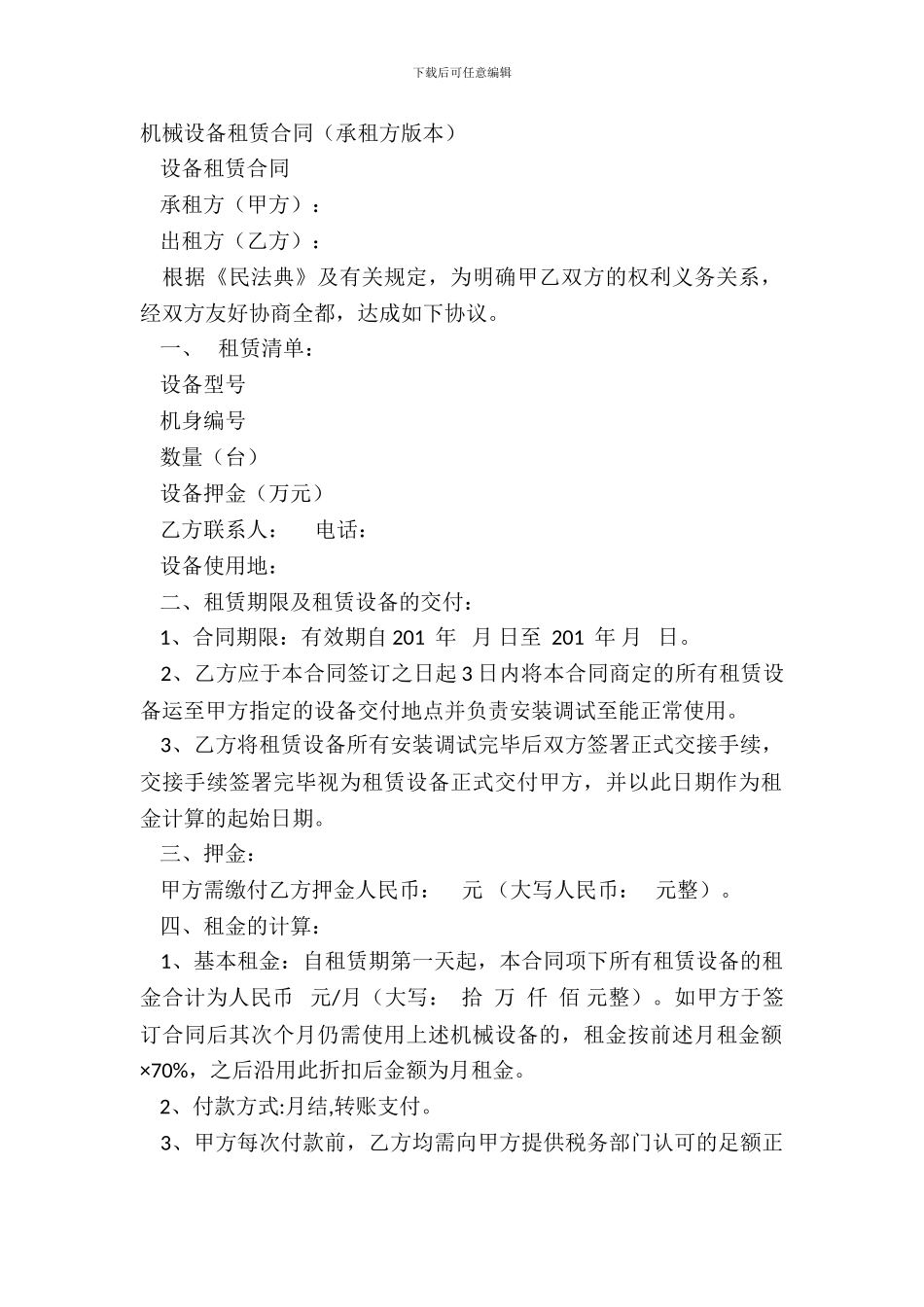 下载后可任意编辑

机械设备租赁合同（承租方版本）

设备租赁合同

承租方（甲方）：

出租方（乙方）：

根据《民法典》及有关规定，为明确甲乙双方的权利义务关系，经双方友好协商全都，达成如下协议。

一、 租赁清单：

设备型号

机身编号

数量（台）

设备押金（万元）

乙方联系人： 电话：

设备使用地：

二、租赁期限及租赁设备的交付：

1、合同期限：有效期自 201 年 月 日至 201 年 月 日。

2、乙方应于本合同签订之日起 3 日内将本合同商定的所有租赁设备运至甲方指定的设备交付地点并负责安装调试至能正常使用。

3、乙方将租赁设备所有安装调试完毕后双方签署正式交接手续，交接手续签署完毕视为租赁设备正式交付甲方，并以此日期作为租金计算的起始日期。

三、押金：

甲方需缴付乙方押金人民币： 元 （大写人民币： 元整）。

四、租金的计算：

1、基本租金：自租赁期第一天起，本合同项下所有租赁设备的租金合计为人民币 元/月（大写： 拾 万 仟 佰 元整）。如甲方于签订合同后其次个月仍需使用上述机械设备的，租金按前述月租金额×70%，之后沿用此折扣后金额为月租金。

2、付款方式:月结,转账支付。

3、甲方每次付款前，乙方均需向甲方提供税务部门认可的足额正